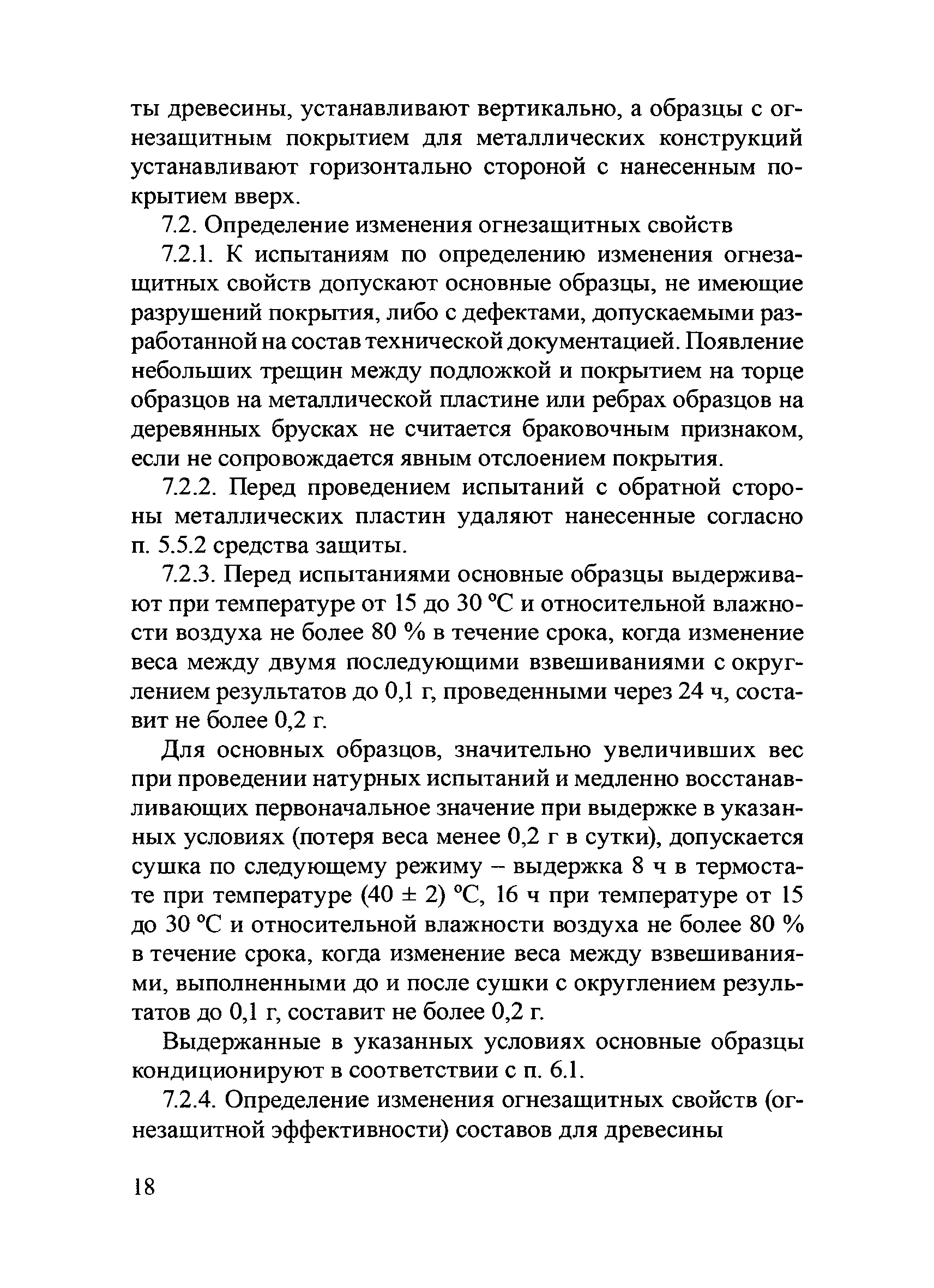 ты древесины, устанавливают вертикально, а образцы с огнезащитным покрытием для металлических конструкций устанавливают горизонтально стороной с нанесенным покрытием вверх.

7.2. Определение изменения огнезащитных свойств

7.2.1. К испытаниям по определению изменения огнезащитных свойств допускают основные образцы, не имеющие разрушений покрытия, либо с дефектами, допускаемыми разработанной на состав технической документацией. Появление небольших трещин между подложкой и покрытием на торце образцов на металлической пластине или ребрах образцов на деревянных брусках не считается браковочным признаком, если не сопровождается явным отслоением покрытия.

7.2.2. Перед проведением испытаний с обратной стороны металлических пластин удаляют нанесенные согласно п. 5.5.2 средства защиты.

7.2.3. Перед испытаниями основные образцы выдерживают при температуре от 15 до 30 °С и относительной влажности воздуха не более 80 % в течение срока, когда изменение веса между двумя последующими взвешиваниями с округлением результатов до 0,1 г, проведенными через 24 ч, составит не более 0,2 г.

Для основных образцов, значительно увеличивших вес при проведении натурных испытаний и медленно восстанавливающих первоначальное значение при выдержке в указанных условиях (потеря веса менее 0,2 г в сутки), допускается сушка по следующему режиму – выдержка 8 ч в термостате при температуре (40 ± 2) °С, 16 ч при температуре от 15 до 30 °С и относительной влажности воздуха не более 80 % в течение срока, когда изменение веса между взвешиваниями, выполненными до и после сушки с округлением результатов до 0,1 г, составит не более 0,2 г.

Выдержанные в указанных условиях основные образцы кондиционируют в соответствии с п. 6.1.

7.2.4. Определение изменения огнезащитных свойств (огнезащитной эффективности) составов для древесины

18